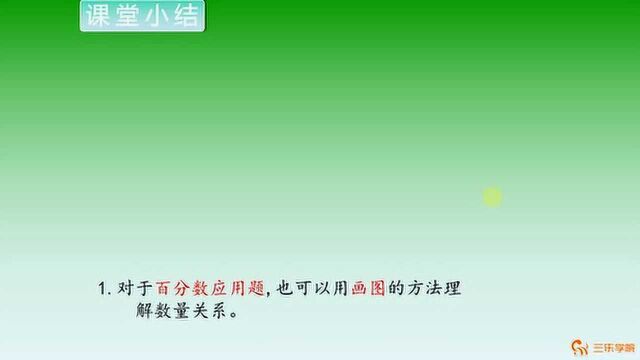 课堂小结

1. 对于百分数应用题，也可以用画图的方法理解数量关系。

三乐学院